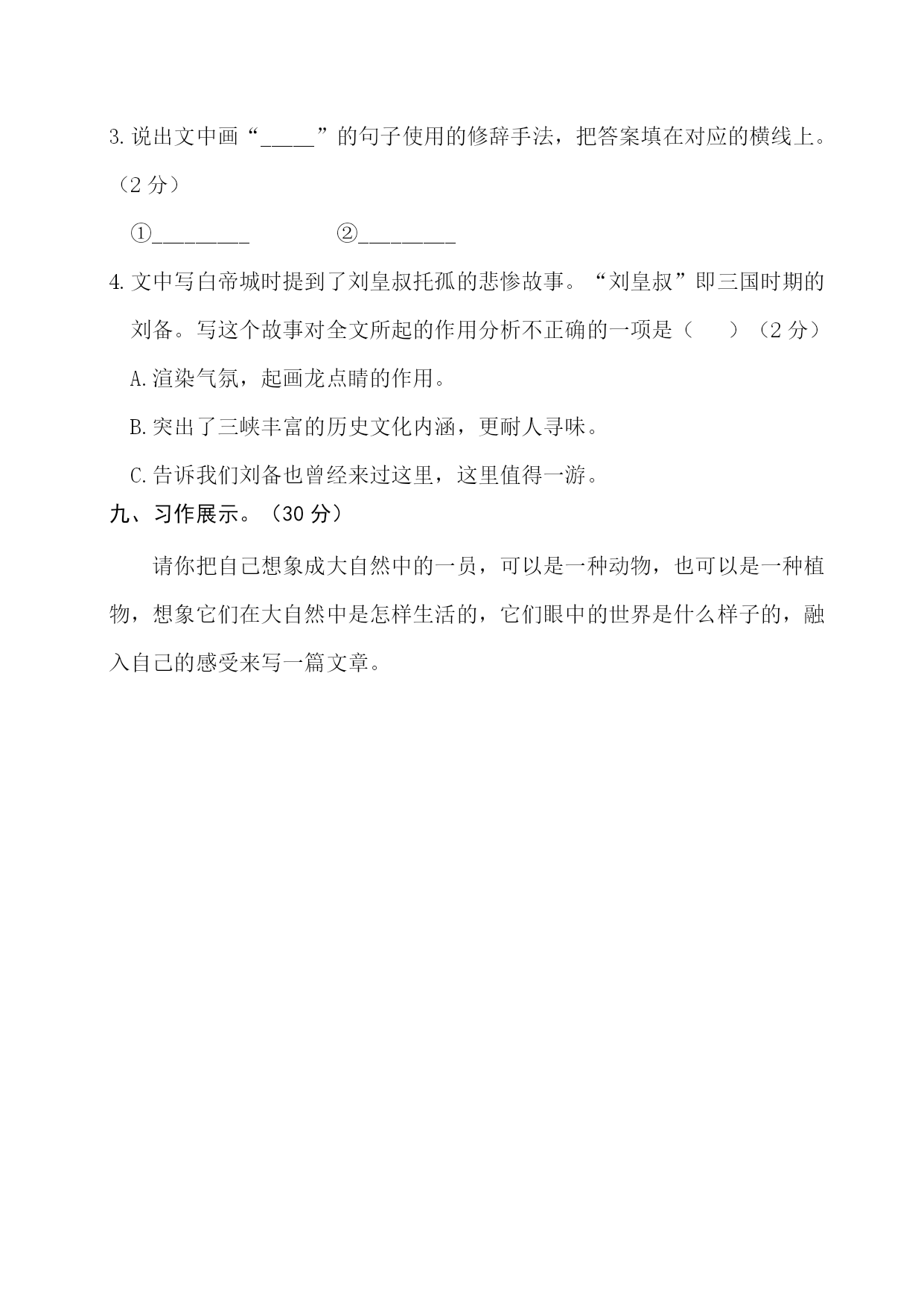 3. 说出文中画“_____”的句子使用的修辞手法，把答案填在对应的横线上。（2 分）

①________　　②________

4. 文中写白帝城时提到了刘皇叔托孤的悲惨故事。“刘皇叔”即三国时期的刘备。写这个故事对全文所起的作用分析不正确的一项是（　）（2 分）

A. 渲染气氛，起画龙点睛的作用。

B. 突出了三峡丰富的历史文化内涵，更耐人寻味。

C. 告诉我们刘备也曾经来过这里，这里值得一游。

九、习作展示。（30 分）

请你把自己想象成大自然中的一员，可以是一种动物，也可以是一种植物，想象它们在大自然中是怎样生活的，它们眼中的世界是什么样子的，融入自己的感受来写一篇文章。